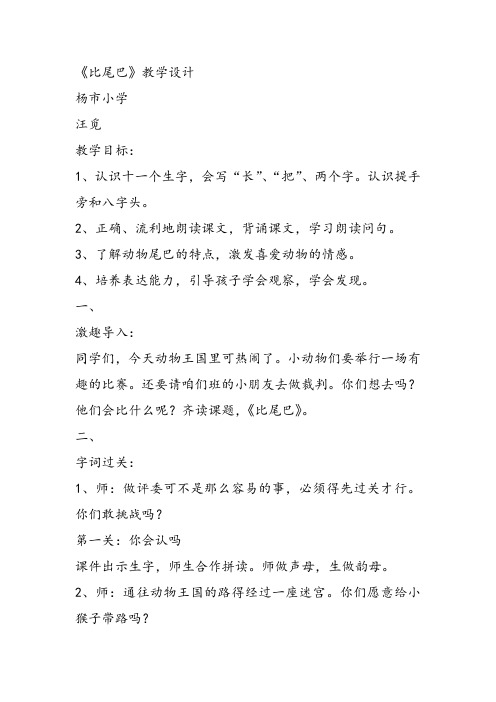 《比尾巴》教学设计

杨市小学

汪觅

教学目标：

1、认识十一个生字，会写“长”、“把”、两个字。认识提手旁和八字头。

2、正确、流利地朗读课文，背诵课文，学习朗读问句。

3、了解动物尾巴的特点，激发喜爱动物的情感。

4、培养表达能力，引导孩子学会观察，学会发现。

一、

激趣导入：

同学们，今天动物王国里可热闹了。小动物们要举行一场有趣的比赛。还要请咱们班的小朋友去做裁判。你们想去吗？他们会比什么呢？齐读课题，《比尾巴》。

二、

字词过关：

1、师：做评委可不是那么容易的事，必须得先过关才行。你们敢挑战吗？

第一关：你会认吗

课件出示生字，师生合作拼读。师做声母，生做韵母。

2、师：通往动物王国的路得经过一座迷宫。你们愿意给小猴子带路吗？